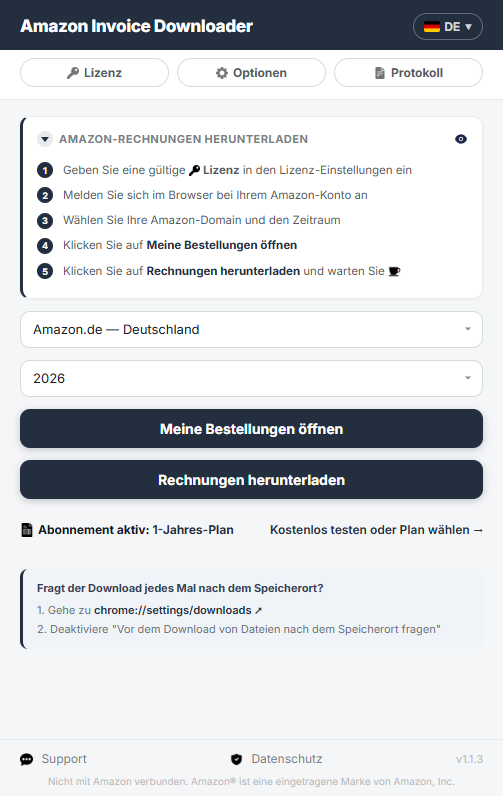 Amazon Invoice Downloader

DE ▾

Lizenz

Optionen

Protokoll

AMAZON-RECHNUNGEN HERUNTERLADEN

1 Geben Sie eine gültige Lizenz in den Lizenz-Einstellungen ein

2 Melden Sie sich im Browser bei Ihrem Amazon-Konto an

3 Wählen Sie Ihre Amazon-Domain und den Zeitraum

4 Klicken Sie auf Meine Bestellungen öffnen

5 Klicken Sie auf Rechnungen herunterladen und warten Sie

Amazon.de — Deutschland

2026

Meine Bestellungen öffnen

Rechnungen herunterladen

Abonnement aktiv: 1-Jahres-Plan

Kostenlos testen oder Plan wählen →

Fragt der Download jedes Mal nach dem Speicherort?

1. Gehe zu chrome://settings/downloads ↗

2. Deaktiviere "Vor dem Download von Dateien nach dem Speicherort fragen"

Support

Datenschutz

v1.1.3

Nicht mit Amazon verbunden. Amazon® ist eine eingetragene Marke von Amazon, Inc.